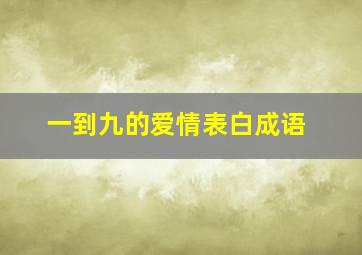 一到九的爱情表白成语